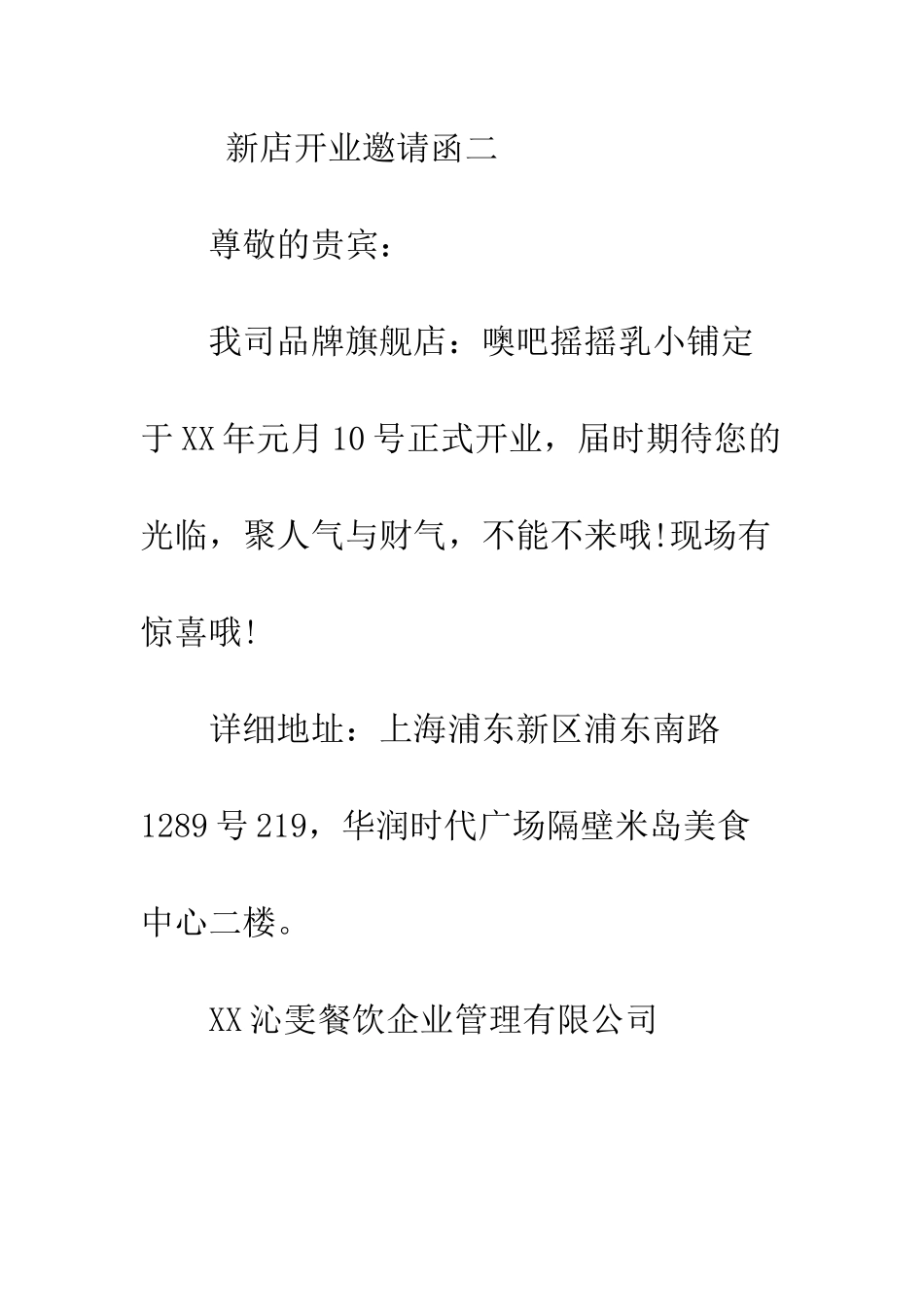 新店开业邀请函二

尊敬的贵宾：

我司品牌旗舰店：噢吧摇摇乳小铺定于XX年元月10号正式开业，届时期待您的光临，聚人气与财气，不能不来哦!现场有惊喜哦!

详细地址：上海浦东新区浦东南路1289号219，华润时代广场隔壁米岛美食中心二楼。

XX沁雯餐饮企业管理有限公司